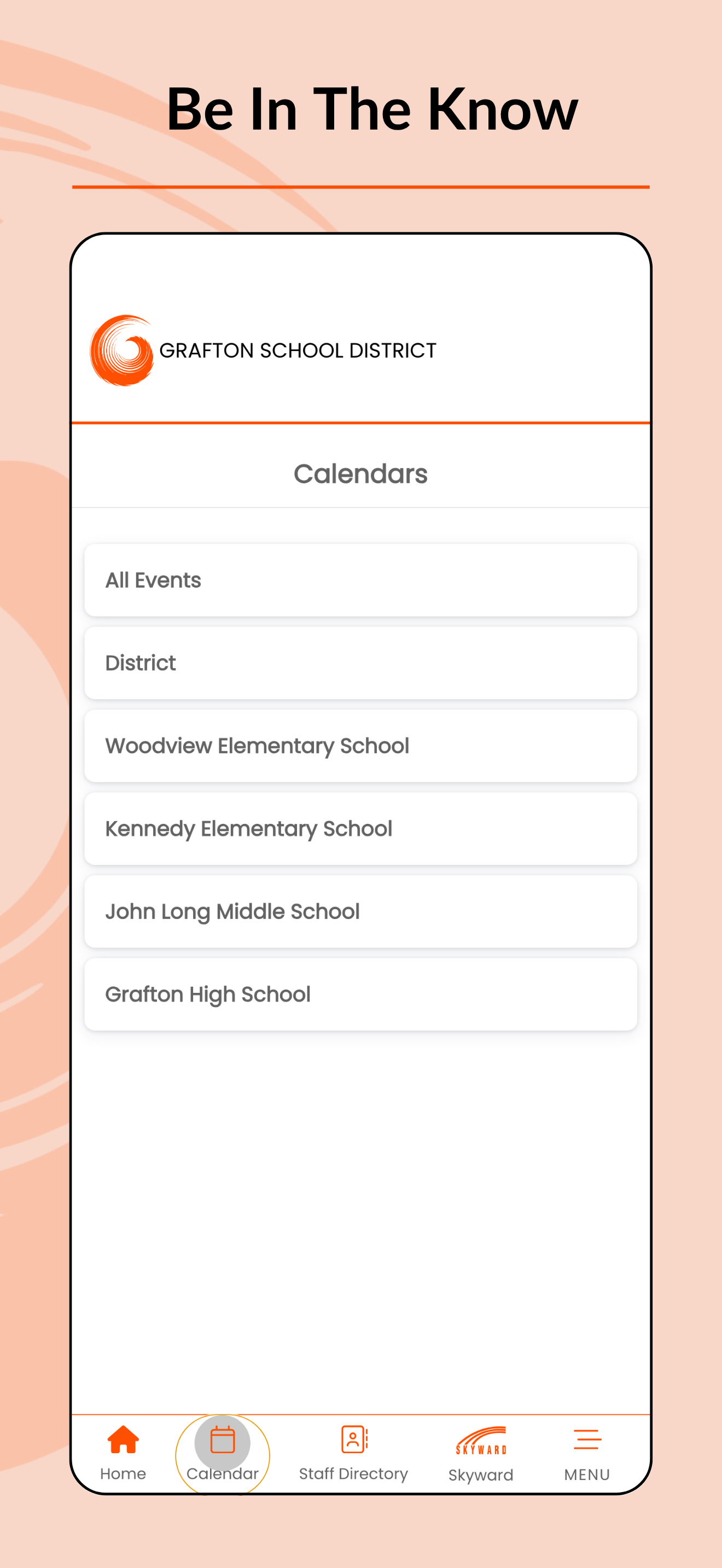 Be In The Know

GRAFTON SCHOOL DISTRICT

Calendars

All Events

District

Woodview Elementary School

Kennedy Elementary School

John Long Middle School

Grafton High School

Home Calendar Staff Directory SKYWARD Skyward MENU